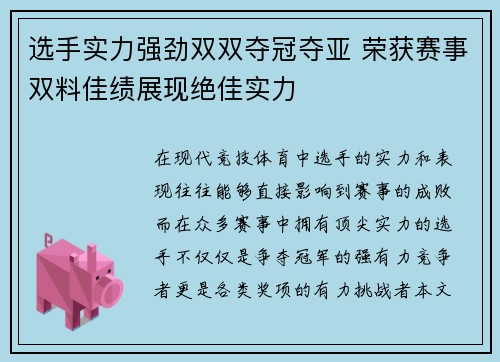 选手实力强劲双双夺冠夺亚 荣获赛事双料佳绩展现绝佳实力

在现代竞技体育中选手的实力和表现往往能够直接影响到赛事的成败而在众多赛事中拥有顶尖实力的选手不仅仅是争夺冠军的强有力竞争者更是各类奖项的有力挑战者本文